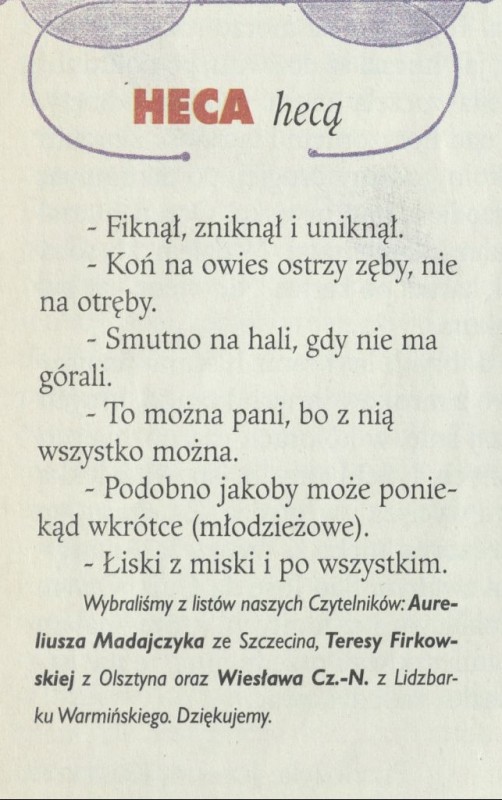 HECA hecą

- Fiknął, zniknął i uniknął.
- Koń na owies ostrzy zęby, nie na otręby.
- Smutno na hali, gdy nie ma górali.
- To można pani, bo z nią wszystko można.
- Podobno jakoby może poniekąd wkrótce (młodzieżowe).
- Łiski z miski i po wszystkim.

Wybraliśmy z listów naszych Czytelników: Aureliusza Madajczyka ze Szczecina, Teresy Firkowskiej z Olsztyna oraz Wiesława Cz.-N. z Lidzbarku Warmińskiego. Dziękujemy.